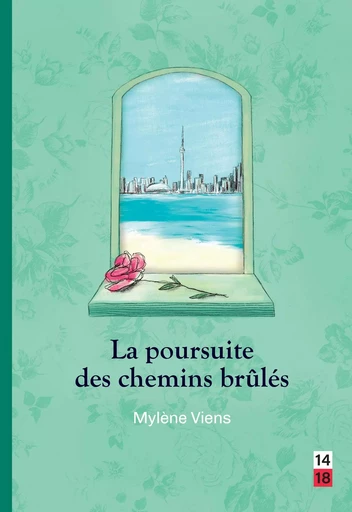 La poursuite des chemins brûlés

Mylène Viens

14
18